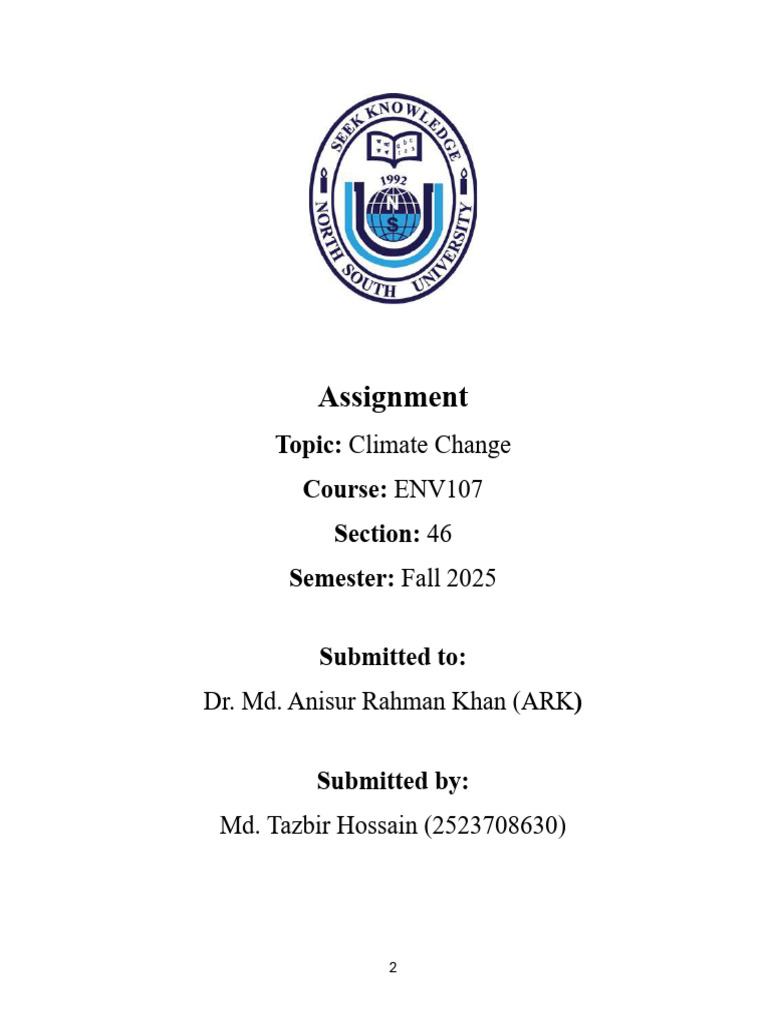 SEEK KNOWLEDGE
1992
N
S
NORTH SOUTH UNIVERSITY

Assignment

Topic: Climate Change

Course: ENV107

Section: 46

Semester: Fall 2025

Submitted to:

Dr. Md. Anisur Rahman Khan (ARK)

Submitted by:

Md. Tazbir Hossain (2523708630)

2